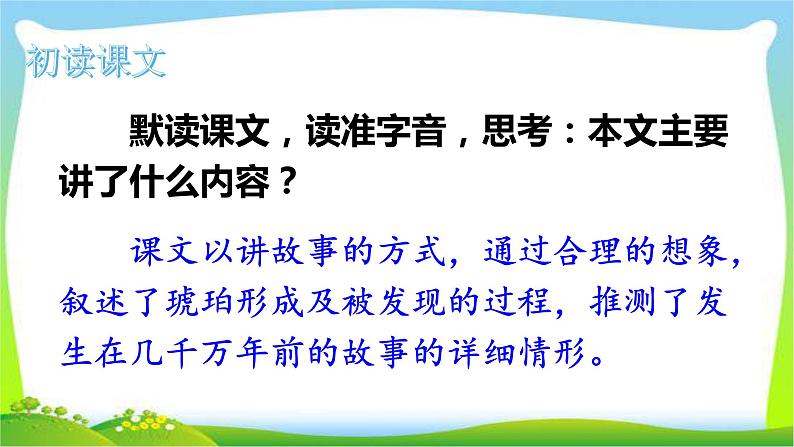 初读课文

默读课文，读准字音，思考：本文主要讲了什么内容？

课文以讲故事的方式，通过合理的想象，叙述了琥珀形成及被发现的过程，推测了发生在几千万年前的故事的详细情形。